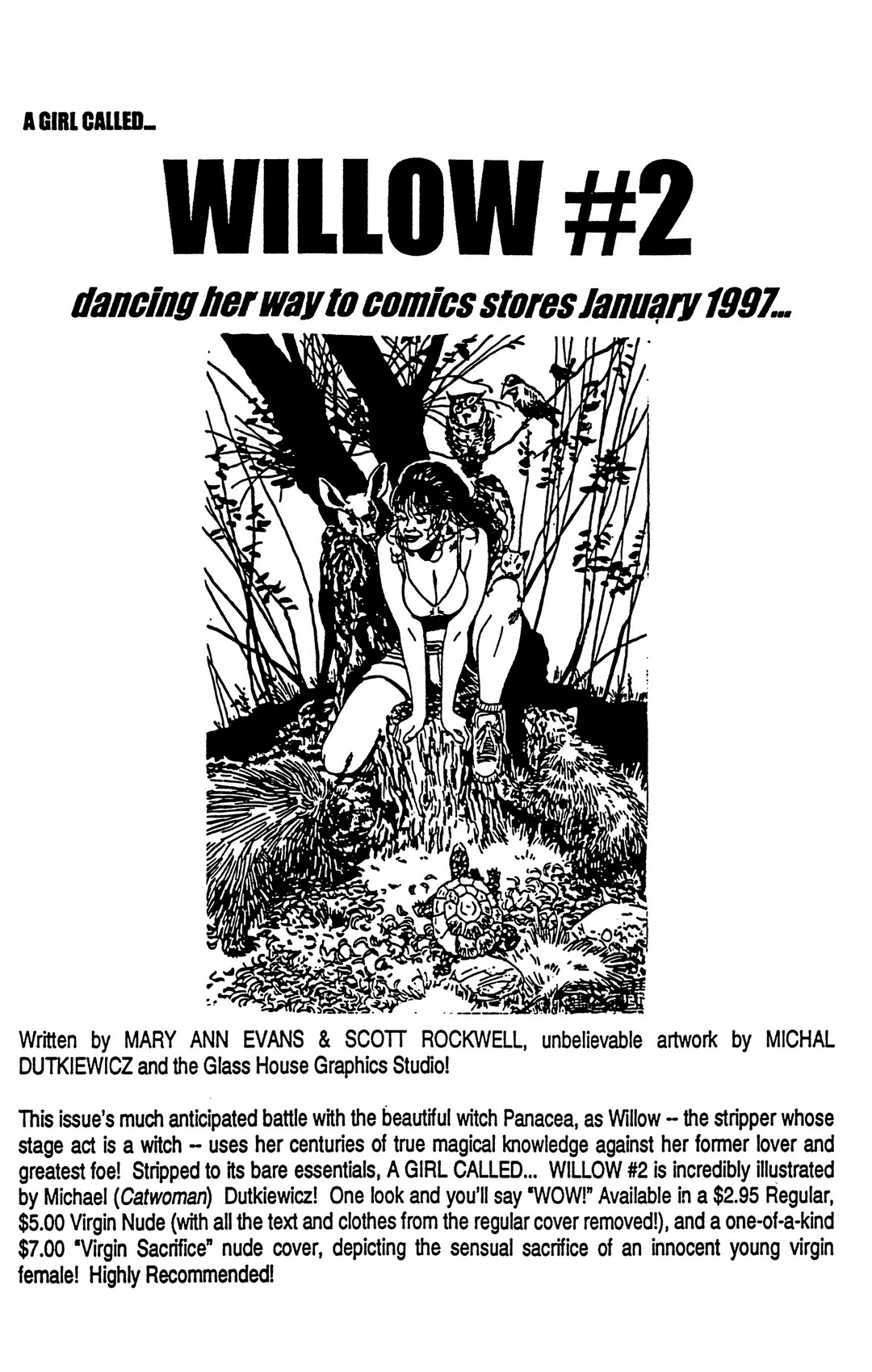 A GIRL CALLED...

WILLOW #2

dancing her way to comics stores January 1997...

Written by MARY ANN EVANS & SCOTT ROCKWELL, unbelievable artwork by MICHAL DUTKIEWICZ and the Glass House Graphics Studio!

This issue's much anticipated battle with the beautiful witch Panacea, as Willow -- the stripper whose stage act is a witch -- uses her centuries of true magical knowledge against her former lover and greatest foe! Stripped to its bare essentials, A GIRL CALLED... WILLOW #2 is incredibly illustrated by Michael (Catwoman) Dutkiewicz! One look and you'll say "WOW!" Available in a $2.95 Regular, $5.00 Virgin Nude (with all the text and clothes from the regular cover removed!), and a one-of-a-kind $7.00 "Virgin Sacrifice" nude cover, depicting the sensual sacrifice of an innocent young virgin female! Highly Recommended!